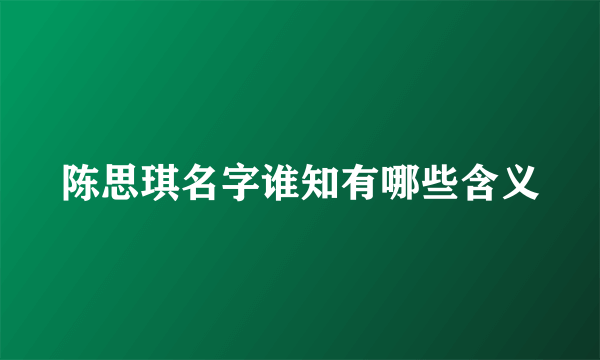 陈思琪名字谁知有哪些含义